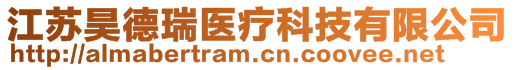 江苏昊德瑞医疗科技有限公司
http://almabertram.cn.coovee.net